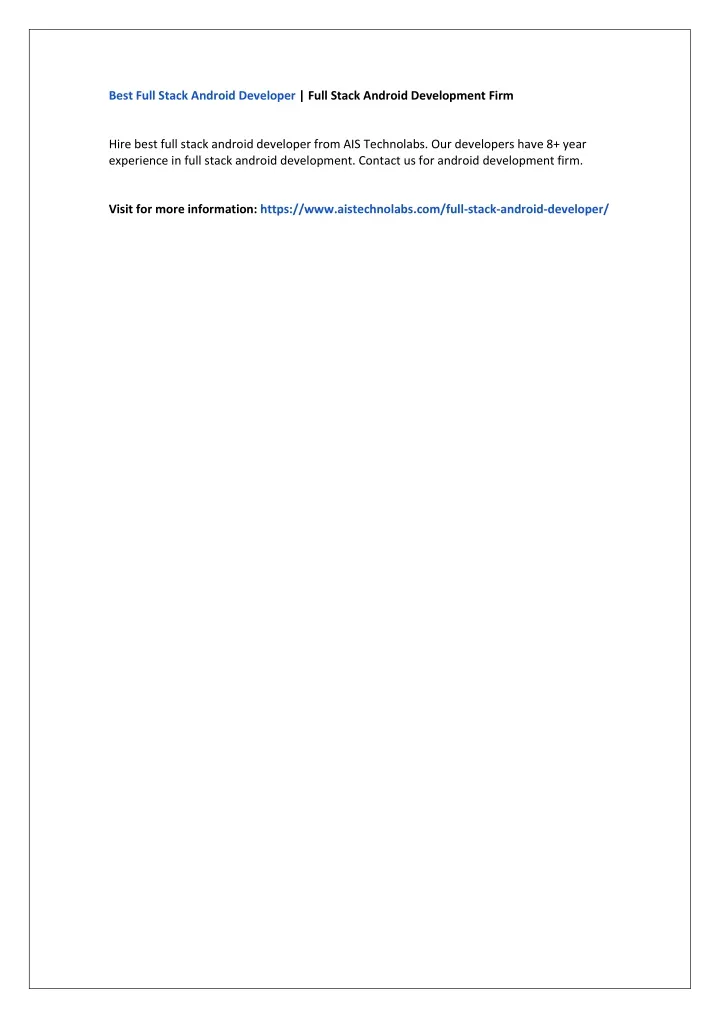 Best Full Stack Android Developer | Full Stack Android Development Firm

Hire best full stack android developer from AIS Technolabs. Our developers have 8+ year experience in full stack android development. Contact us for android development firm.

Visit for more information: https://www.aistechnolabs.com/full-stack-android-developer/